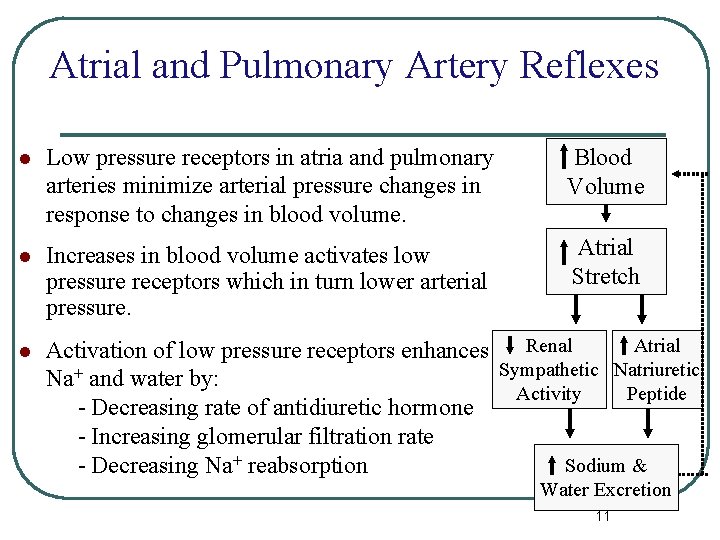 Atrial and Pulmonary Artery Reflexes

• Low pressure receptors in atria and pulmonary arteries minimize arterial pressure changes in response to changes in blood volume.

• Increases in blood volume activates low pressure receptors which in turn lower arterial pressure.

• Activation of low pressure receptors enhances $Na^+$ and water by:
- Decreasing rate of antidiuretic hormone
- Increasing glomerular filtration rate
- Decreasing $Na^+$ reabsorption

↑ Blood Volume

↑ Atrial Stretch

↓ Renal Sympathetic Activity

↑ Atrial Natriuretic Peptide

↑ Sodium & Water Excretion

11